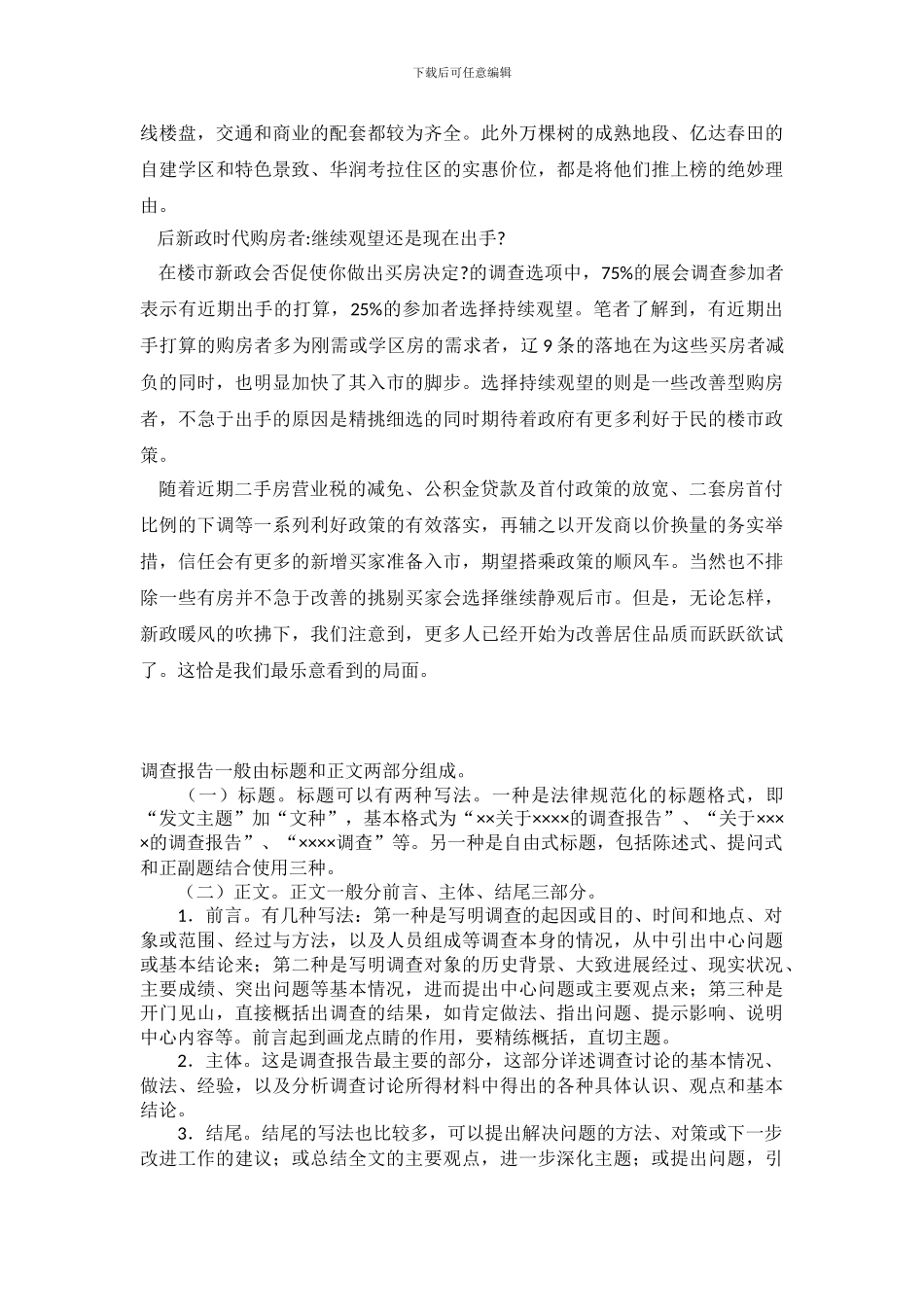 下载后可任意编辑

线楼盘，交通和商业的配套都较为齐全。此外万棵树的成熟地段、亿达春田的自建学区和特色景致、华润考拉住区的实惠价位，都是将他们推上榜的绝妙理由。

后新政时代购房者:继续观望还是现在出手?

在楼市新政会否促使你做出买房决定?的调查选项中，75%的展会调查参加者表示有近期出手的打算，25%的参加者选择持续观望。笔者了解到，有近期出手打算的购房者多为刚需或学区房的需求者，辽 9 条的落地在为这些买房者减负的同时，也明显加快了其入市的脚步。选择持续观望的则是一些改善型购房者，不急于出手的原因是精挑细选的同时期待着政府有更多利好于民的楼市政策。

随着近期二手房营业税的减免、公积金贷款及首付政策的放宽、二套房首付比例的下调等一系列利好政策的有效落实，再辅之以开发商以价换量的务实举措，信任会有更多的新增买家准备入市，期望搭乘政策的顺风车。当然也不排除一些有房并不急于改善的挑剔买家会选择继续静观后市。但是，无论怎样，新政暖风的吹拂下，我们注意到，更多人已经开始为改善居住品质而跃跃欲试了。这恰是我们最乐意看到的局面。

调查报告一般由标题和正文两部分组成。

（一）标题。标题可以有两种写法。一种是法律规范化的标题格式，即“发文主题”加“文种”，基本格式为“××关于××××的调查报告”、“关于××××的调查报告”、“××××调查”等。另一种是自由式标题，包括陈述式、提问式和正副题结合使用三种。

（二）正文。正文一般分前言、主体、结尾三部分。

1．前言。有几种写法：第一种是写明调查的起因或目的、时间和地点、对象或范围、经过与方法，以及人员组成等调查本身的情况，从中引出中心问题或基本结论来；第二种是写明调查对象的历史背景、大致进展经过、现实状况、主要成绩、突出问题等基本情况，进而提出中心问题或主要观点来；第三种是开门见山，直接概括出调查的结果，如肯定做法、指出问题、提示影响、说明中心内容等。前言起到画龙点睛的作用，要精练概括，直切主题。

2．主体。这是调查报告最主要的部分，这部分详述调查讨论的基本情况、做法、经验，以及分析调查讨论所得材料中得出的各种具体认识、观点和基本结论。

3．结尾。结尾的写法也比较多，可以提出解决问题的方法、对策或下一步改进工作的建议；或总结全文的主要观点，进一步深化主题；或提出问题，引